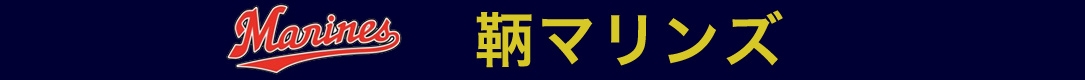 Marines 鞆マリンズ